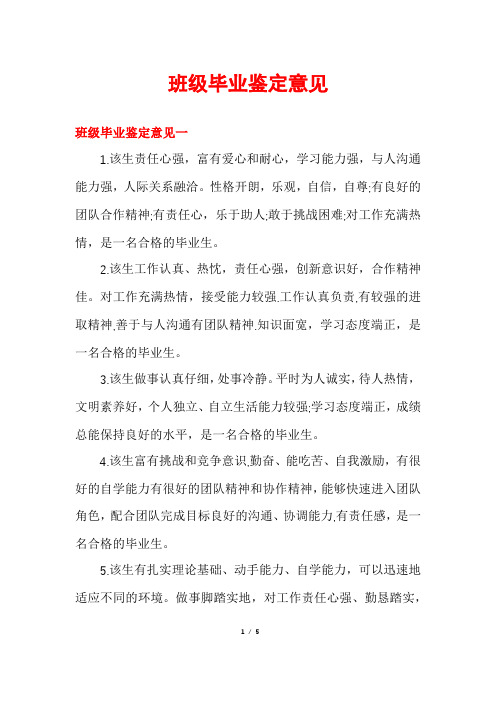 班级毕业鉴定意见

班级毕业鉴定意见一

1.该生责任心强，富有爱心和耐心，学习能力强，与人沟通能力强，人际关系融洽。性格开朗，乐观，自信，自尊;有良好的团队合作精神;有责任心，乐于助人;敢于挑战困难;对工作充满热情，是一名合格的毕业生。

2.该生工作认真、热忱，责任心强，创新意识好，合作精神佳。对工作充满热情，接受能力较强.工作认真负责.有较强的进取精神.善于与人沟通有团队精神.知识面宽，学习态度端正，是一名合格的毕业生。

3.该生做事认真仔细，处事冷静。平时为人诚实，待人热情，文明素养好，个人独立、自立生活能力较强;学习态度端正，成绩总能保持良好的水平，是一名合格的毕业生。

4.该生富有挑战和竞争意识.勤奋、能吃苦、自我激励，有很好的自学能力有很好的团队精神和协作精神，能够快速进入团队角色，配合团队完成目标良好的沟通、协调能力.有责任感，是一名合格的毕业生。

5.该生有扎实理论基础、动手能力、自学能力，可以迅速地适应不同的环境。做事脚踏实地，对工作责任心强、勤恳踏实，

1 / 5